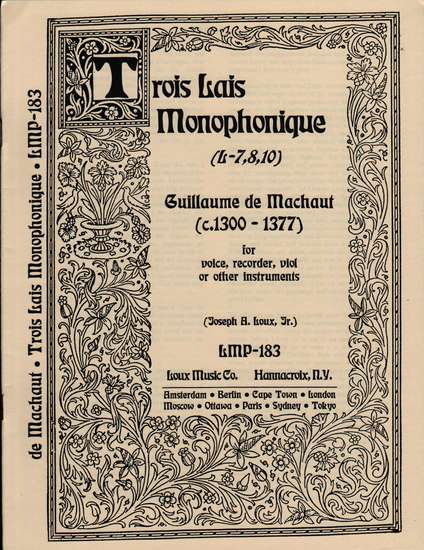 de Machaut • Trois Lais Monophonique • LMP-183

Trois Lais Monophonique

(L-7,8,10)

Guillaume de Machaut
(c.1300 - 1377)

for
voice, recorder, viol
or other instruments

(Joseph A. Loux, Jr.)

LMP-183

Loux Music Co. Hannacroix, N.Y.

Amsterdam • Berlin • Cape Town • London
Moscow • Ottawa • Paris • Sydney • Tokyo